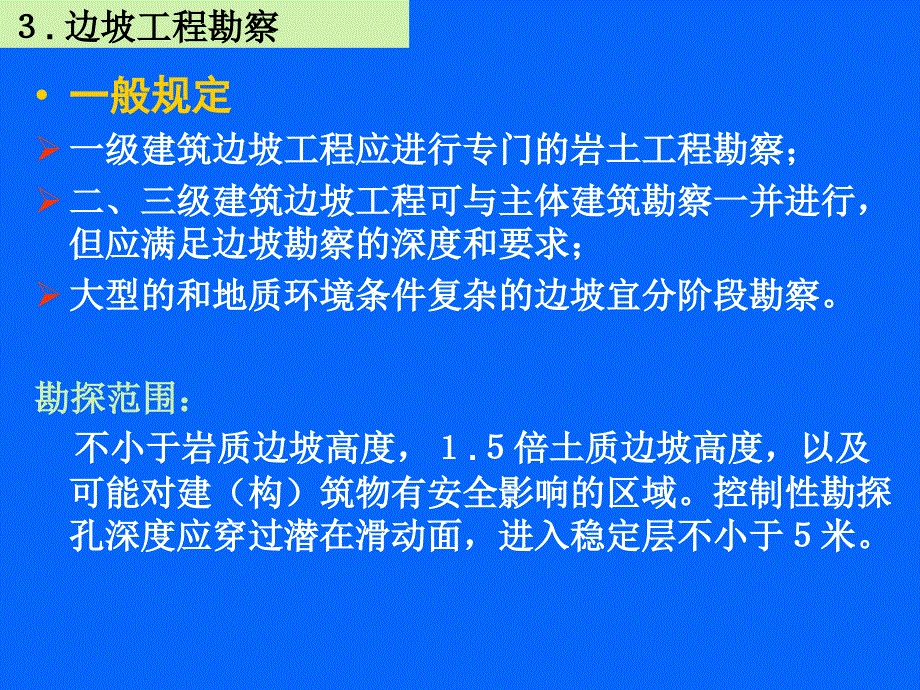 3．边坡工程勘察

• 一般规定

➢ 一级建筑边坡工程应进行专门的岩土工程勘察；

➢ 二、三级建筑边坡工程可与主体建筑勘察一并进行，但应满足边坡勘察的深度和要求；

➢ 大型的和地质环境条件复杂的边坡宜分阶段勘察。

勘探范围：

不小于岩质边坡高度，1.5倍土质边坡高度，以及可能对建（构）筑物有安全影响的区域。控制性勘探孔深度应穿过潜在滑动面，进入稳定层不小于5米。